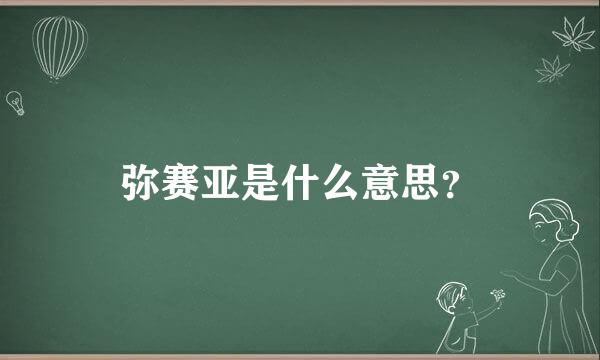 弥赛亚是什么意思？